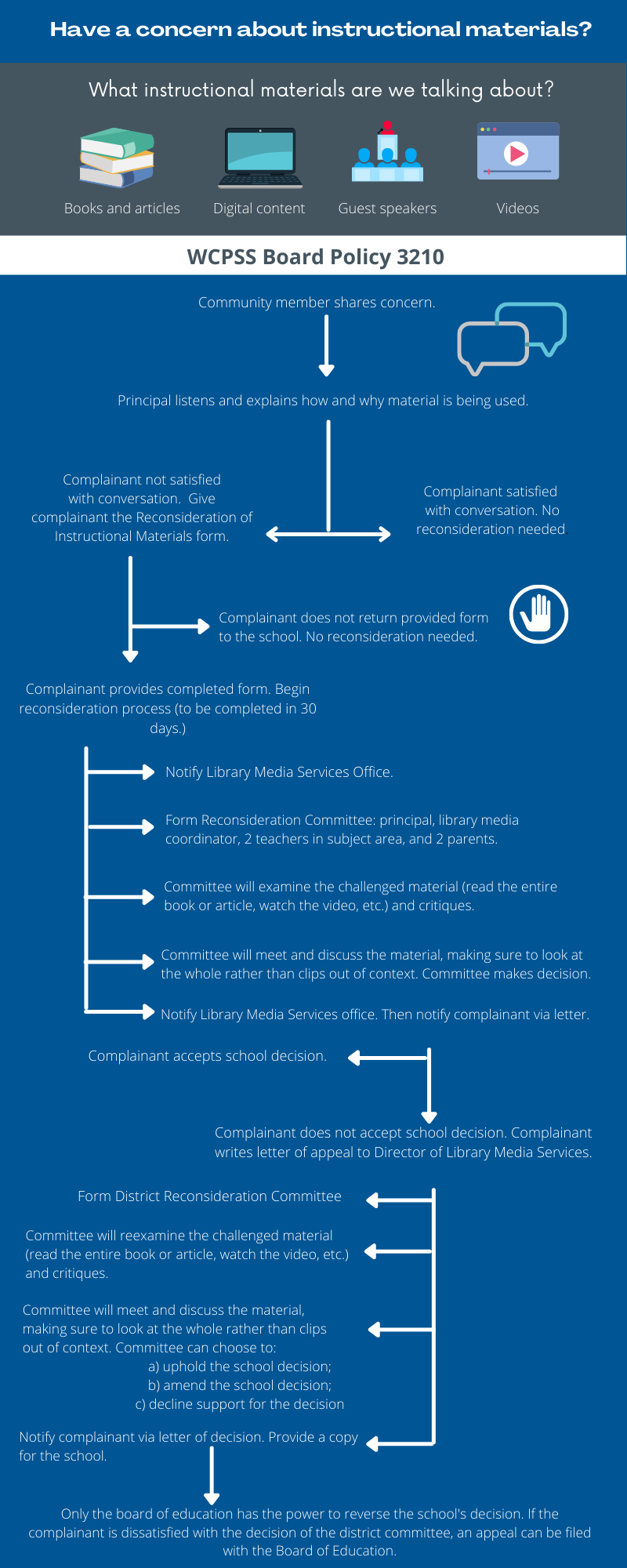 Have a concern about instructional materials?

What instructional materials are we talking about?

Books and articles

Digital content

Guest speakers

Videos

WCPSS Board Policy 3210

Community member shares concern.

Principal listens and explains how and why material is being used.

Complainant not satisfied with conversation. Give complainant the Reconsideration of Instructional Materials form.

Complainant satisfied with conversation. No reconsideration needed

Complainant does not return provided form to the school. No reconsideration needed.

Complainant provides completed form. Begin reconsideration process (to be completed in 30 days.)

Notify Library Media Services Office.

Form Reconsideration Committee: principal, library media coordinator, 2 teachers in subject area, and 2 parents.

Committee will examine the challenged material (read the entire book or article, watch the video, etc.) and critiques.

Committee will meet and discuss the material, making sure to look at the whole rather than clips out of context. Committee makes decision.

Notify Library Media Services office. Then notify complainant via letter.

Complainant accepts school decision.

Complainant does not accept school decision. Complainant writes letter of appeal to Director of Library Media Services.

Form District Reconsideration Committee

Committee will reexamine the challenged material (read the entire book or article, watch the video, etc.) and critiques.

Committee will meet and discuss the material, making sure to look at the whole rather than clips out of context. Committee can choose to:
a) uphold the school decision;
b) amend the school decision;
c) decline support for the decision

Notify complainant via letter of decision. Provide a copy for the school.

Only the board of education has the power to reverse the school's decision. If the complainant is dissatisfied with the decision of the district committee, an appeal can be filed with the Board of Education.